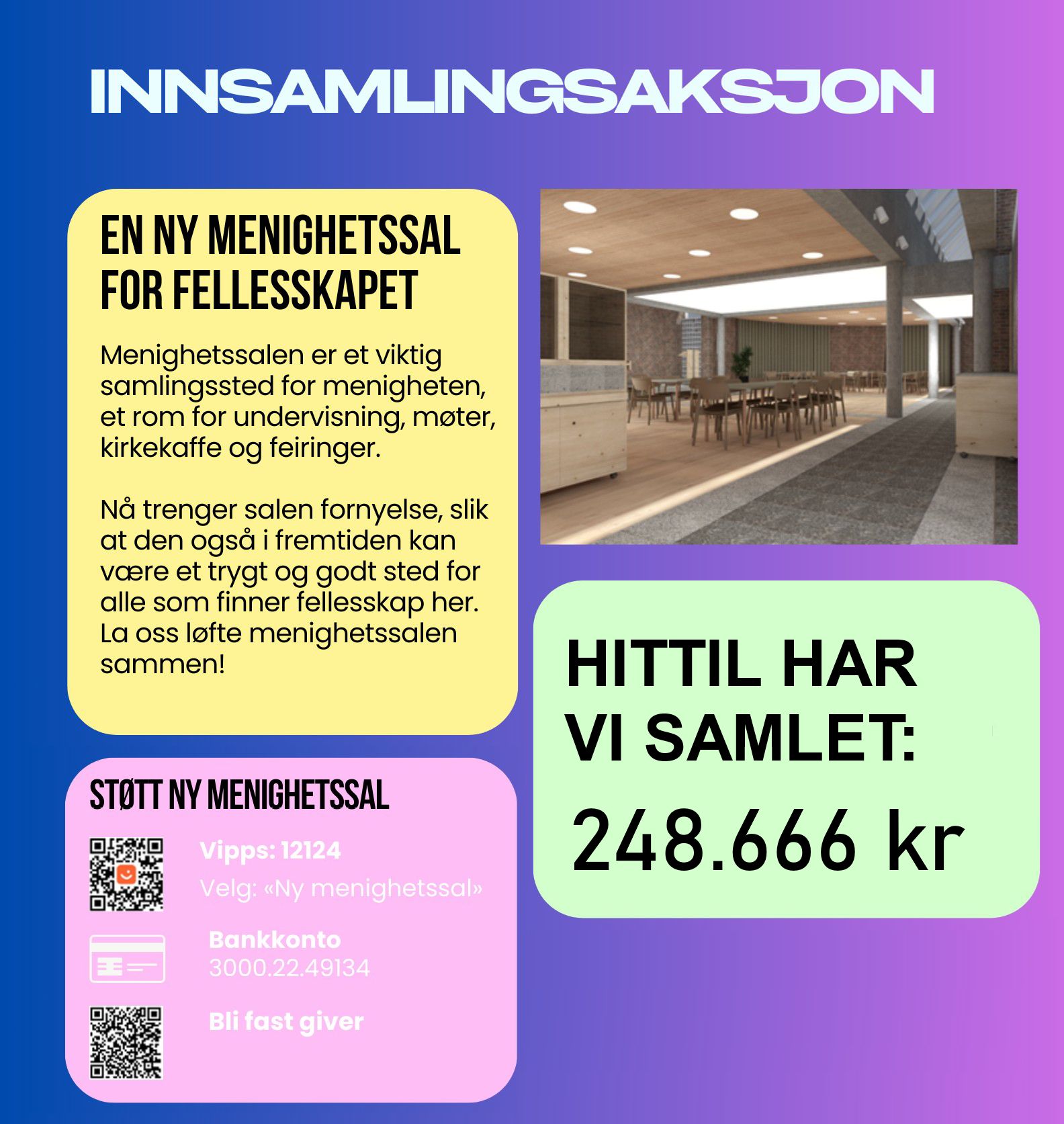 INNSAMLINGSAKSJON

EN NY MENIGHETSSAL FOR FELLESSKAPET

Menighetssalen er et viktig samlingssted for menigheten, et rom for undervisning, møter, kirkekaffe og feiringer.

Nå trenger salen fornyelse, slik at den også i fremtiden kan være et trygt og godt sted for alle som finner fellesskap her. La oss løfte menighetssalen sammen!

HITTIL HAR VI SAMLET:

248.666 kr

STØTT NY MENIGHETSSAL

Vipps: 12124

Velg: «Ny menighetssal»

Bankkonto
3000.22.49134

Bli fast giver